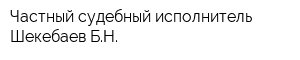 Частный судебный исполнитель Шекебаев Б.Н.